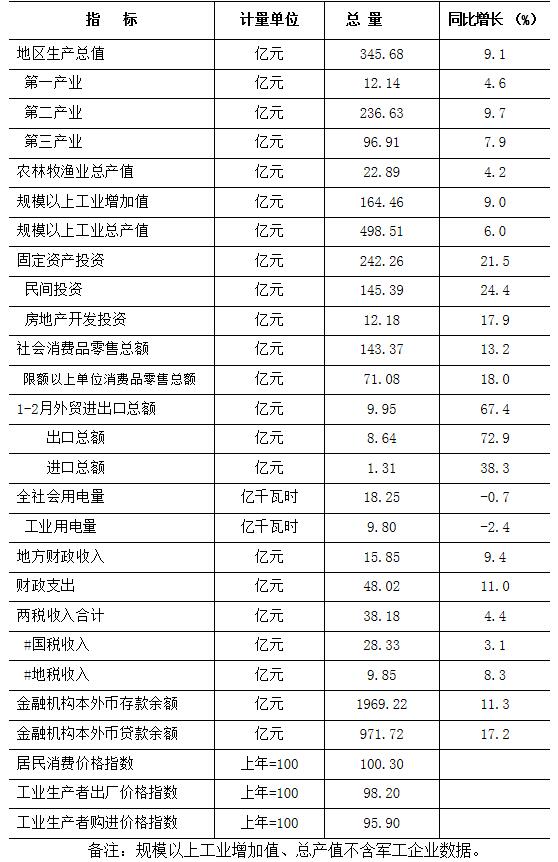 | 指　标 | 计量单位 | 总 量 | 同比增长 (%) |
|---|---|---|---|
| 地区生产总值 | 亿元 | 345.68 | 9.1 |
| 第一产业 | 亿元 | 12.14 | 4.6 |
| 第二产业 | 亿元 | 236.63 | 9.7 |
| 第三产业 | 亿元 | 96.91 | 7.9 |
| 农林牧渔业总产值 | 亿元 | 22.89 | 4.2 |
| 规模以上工业增加值 | 亿元 | 164.46 | 9.0 |
| 规模以上工业总产值 | 亿元 | 498.51 | 6.0 |
| 固定资产投资 | 亿元 | 242.26 | 21.5 |
| 民间投资 | 亿元 | 145.39 | 24.4 |
| 房地产开发投资 | 亿元 | 12.18 | 17.9 |
| 社会消费品零售总额 | 亿元 | 143.37 | 13.2 |
| 限额以上单位消费品零售总额 | 亿元 | 71.08 | 18.0 |
| 1-2月外贸进出口总额 | 亿元 | 9.95 | 67.4 |
| 出口总额 | 亿元 | 8.64 | 72.9 |
| 进口总额 | 亿元 | 1.31 | 38.3 |
| 全社会用电量 | 亿千瓦时 | 18.25 | -0.7 |
| 工业用电量 | 亿千瓦时 | 9.80 | -2.4 |
| 地方财政收入 | 亿元 | 15.85 | 9.4 |
| 财政支出 | 亿元 | 48.02 | 11.0 |
| 两税收入合计 | 亿元 | 38.18 | 4.4 |
| #国税收入 | 亿元 | 28.33 | 3.1 |
| #地税收入 | 亿元 | 9.85 | 8.3 |
| 金融机构本外币存款余额 | 亿元 | 1969.22 | 11.3 |
| 金融机构本外币贷款余额 | 亿元 | 971.72 | 17.2 |
| 居民消费价格指数 | 上年=100 | 100.30 | |
| 工业生产者出厂价格指数 | 上年=100 | 98.20 | |
| 工业生产者购进价格指数 | 上年=100 | 95.90 | |

备注：规模以上工业增加值、总产值不含军工企业数据。